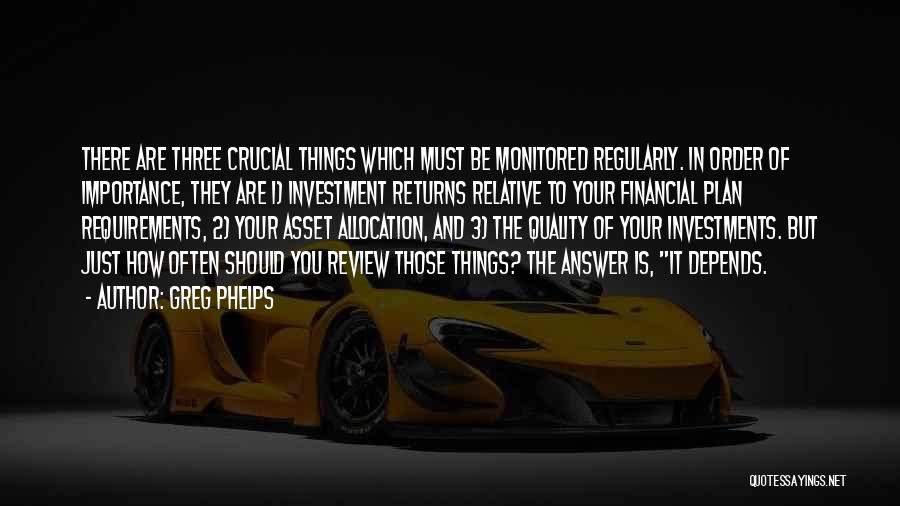 THERE ARE THREE CRUCIAL THINGS WHICH MUST BE MONITORED REGULARLY. IN ORDER OF IMPORTANCE, THEY ARE 1) INVESTMENT RETURNS RELATIVE TO YOUR FINANCIAL PLAN REQUIREMENTS, 2) YOUR ASSET ALLOCATION, AND 3) THE QUALITY OF YOUR INVESTMENTS. BUT JUST HOW OFTEN SHOULD YOU REVIEW THOSE THINGS? THE ANSWER IS, "IT DEPENDS.
- AUTHOR: GREG PHELPS

QUOTESSAYINGS.NET